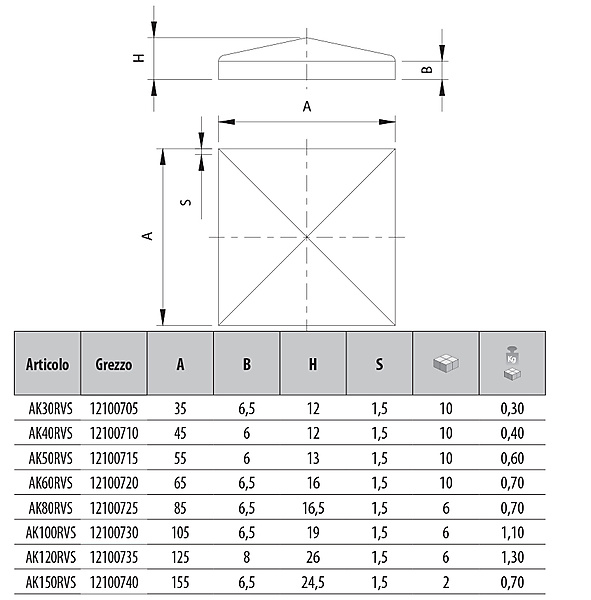 H

B

A

S

A

| Articolo | Grezzo | A | B | H | S | | Kg |
|---|---|---|---|---|---|---|---|
| AK30RVS | 12100705 | 35 | 6,5 | 12 | 1,5 | 10 | 0,30 |
| AK40RVS | 12100710 | 45 | 6 | 12 | 1,5 | 10 | 0,40 |
| AK50RVS | 12100715 | 55 | 6 | 13 | 1,5 | 10 | 0,60 |
| AK60RVS | 12100720 | 65 | 6,5 | 16 | 1,5 | 10 | 0,70 |
| AK80RVS | 12100725 | 85 | 6,5 | 16,5 | 1,5 | 6 | 0,70 |
| AK100RVS | 12100730 | 105 | 6,5 | 19 | 1,5 | 6 | 1,10 |
| AK120RVS | 12100735 | 125 | 8 | 26 | 1,5 | 6 | 1,30 |
| AK150RVS | 12100740 | 155 | 6,5 | 24,5 | 1,5 | 2 | 0,70 |